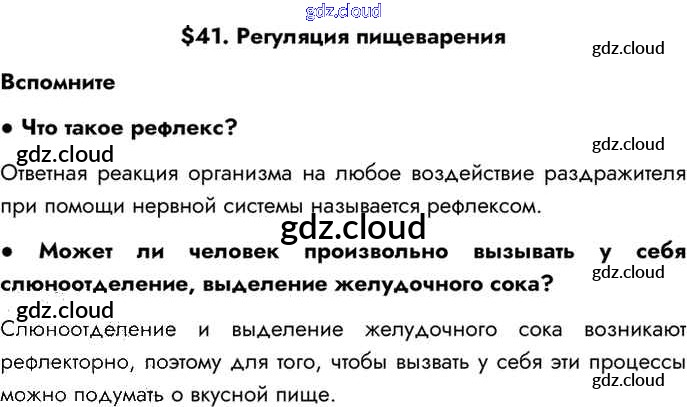 $41. Регуляция пищеварения

Вспомните

• Что такое рефлекс?

Ответная реакция организма на любое воздействие раздражителя при помощи нервной системы называется рефлексом.

• Может ли человек произвольно вызывать у себя слюноотделение, выделение желудочного сока?

Слюноотделение и выделение желудочного сока возникают рефлекторно, поэтому для того, чтобы вызвать у себя эти процессы можно подумать о вкусной пище.

gdz.cloud